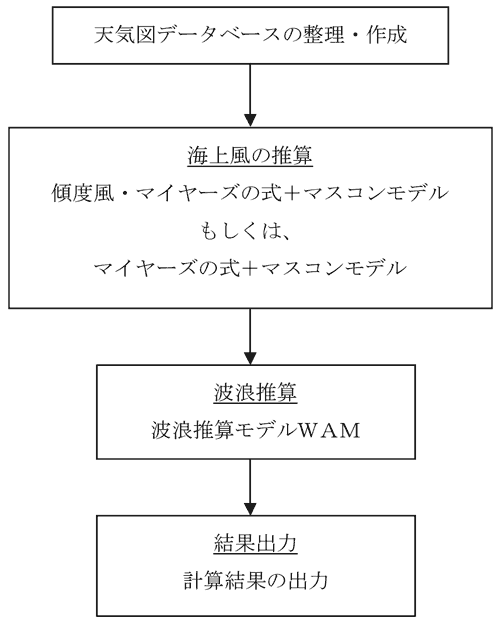 天気図データベースの整理・作成

海上風の推算
傾度風・マイヤーズの式＋マスコンモデル
もしくは、
マイヤーズの式＋マスコンモデル

波浪推算
波浪推算モデルＷＡＭ

結果出力
計算結果の出力